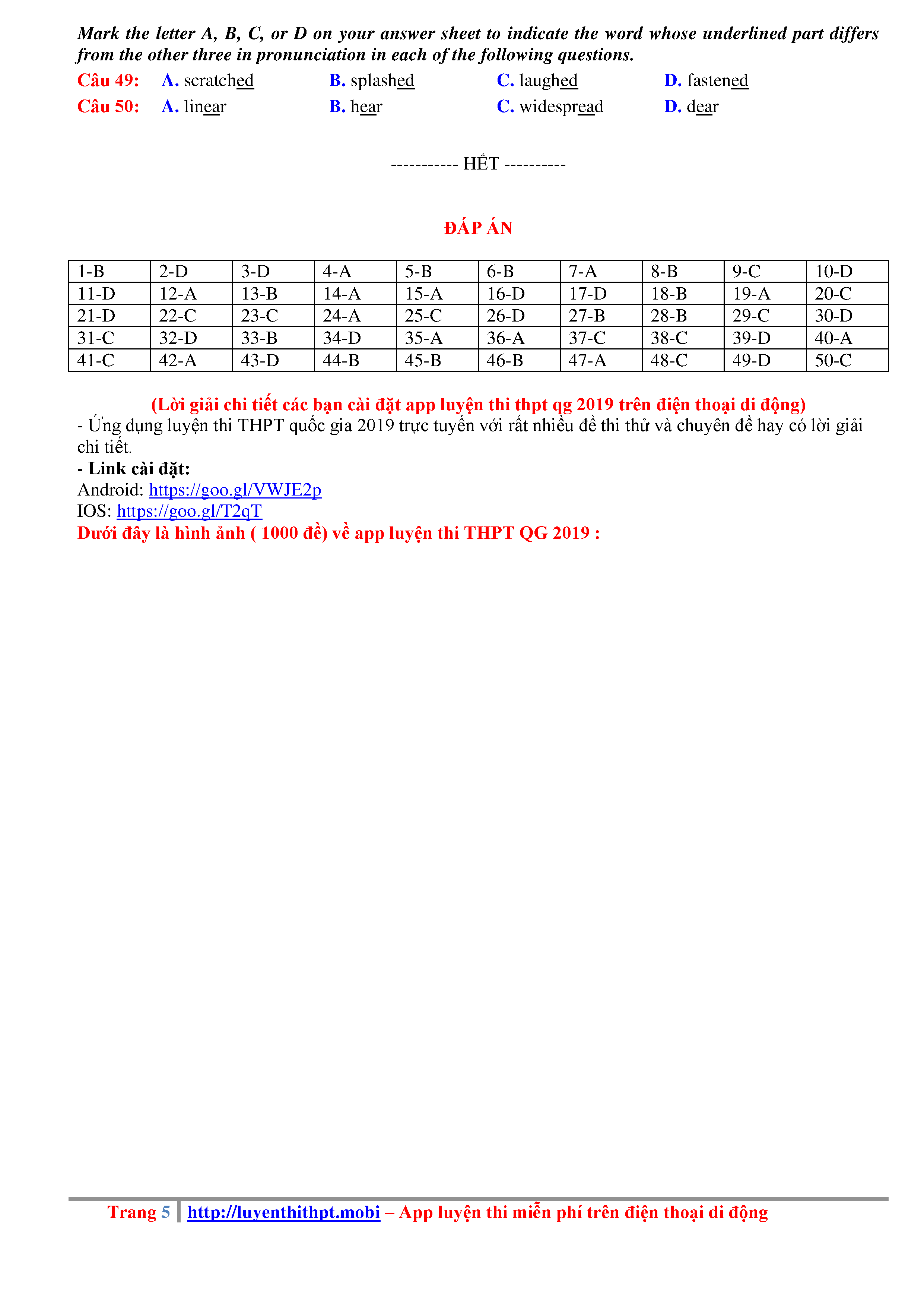 Mark the letter A, B, C, or D on your answer sheet to indicate the word whose underlined part differs from the other three in pronunciation in each of the following questions.

Câu 49: A. scratched B. splashed C. laughed D. fastened

Câu 50: A. linear B. hear C. widespread D. dear

----------- HẾT ----------

ĐÁP ÁN

| 1-B | 2-D | 3-D | 4-A | 5-B | 6-B | 7-A | 8-B | 9-C | 10-D |
|---|---|---|---|---|---|---|---|---|---|
| 11-D | 12-A | 13-B | 14-A | 15-A | 16-D | 17-D | 18-B | 19-A | 20-C |
| 21-D | 22-C | 23-C | 24-A | 25-C | 26-D | 27-B | 28-B | 29-C | 30-D |
| 31-C | 32-D | 33-B | 34-D | 35-A | 36-A | 37-C | 38-C | 39-D | 40-A |
| 41-C | 42-A | 43-D | 44-B | 45-B | 46-B | 47-A | 48-C | 49-D | 50-C |

(Lời giải chi tiết các bạn cài đặt app luyện thi thpt qg 2019 trên điện thoại di động)

- Ứng dụng luyện thi THPT quốc gia 2019 trực tuyến với rất nhiều đề thi thử và chuyên đề hay có lời giải chi tiết.

- Link cài đặt:

Android: https://goo.gl/VWJE2p

IOS: https://goo.gl/T2qT

Dưới đây là hình ảnh ( 1000 đề) về app luyện thi THPT QG 2019 :

Trang 5 http://luyenthithpt.mobi – App luyện thi miễn phí trên điện thoại di động